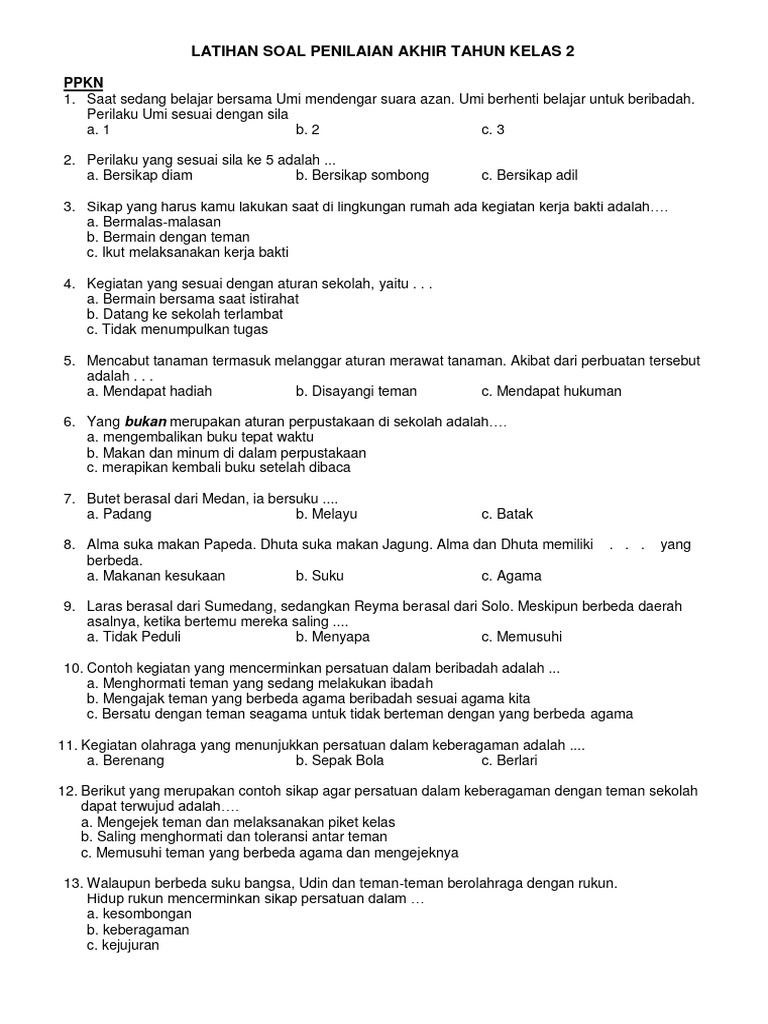 LATIHAN SOAL PENILAIAN AKHIR TAHUN KELAS 2

PPKN
1. Saat sedang belajar bersama Umi mendengar suara azan. Umi berhenti belajar untuk beribadah. Perilaku Umi sesuai dengan sila
a. 1
b. 2
c. 3

2. Perilaku yang sesuai sila ke 5 adalah ...
a. Bersikap diam
b. Bersikap sombong
c. Bersikap adil

3. Sikap yang harus kamu lakukan saat di lingkungan rumah ada kegiatan kerja bakti adalah….
a. Bermalas-malasan
b. Bermain dengan teman
c. Ikut melaksanakan kerja bakti

4. Kegiatan yang sesuai dengan aturan sekolah, yaitu . . .
a. Bermain bersama saat istirahat
b. Datang ke sekolah terlambat
c. Tidak menumpulkan tugas

5. Mencabut tanaman termasuk melanggar aturan merawat tanaman. Akibat dari perbuatan tersebut adalah . . .
a. Mendapat hadiah
b. Disayangi teman
c. Mendapat hukuman

6. Yang bukan merupakan aturan perpustakaan di sekolah adalah….
a. mengembalikan buku tepat waktu
b. Makan dan minum di dalam perpustakaan
c. merapikan kembali buku setelah dibaca

7. Butet berasal dari Medan, ia bersuku ....
a. Padang
b. Melayu
c. Batak

8. Alma suka makan Papeda. Dhuta suka makan Jagung. Alma dan Dhuta memiliki . . . yang berbeda.
a. Makanan kesukaan
b. Suku
c. Agama

9. Laras berasal dari Sumedang, sedangkan Reyma berasal dari Solo. Meskipun berbeda daerah asalnya, ketika bertemu mereka saling ....
a. Tidak Peduli
b. Menyapa
c. Memusuhi

10. Contoh kegiatan yang mencerminkan persatuan dalam beribadah adalah ...
a. Menghormati teman yang sedang melakukan ibadah
b. Mengajak teman yang berbeda agama beribadah sesuai agama kita
c. Bersatu dengan teman seagama untuk tidak berteman dengan yang berbeda agama

11. Kegiatan olahraga yang menunjukkan persatuan dalam keberagaman adalah ....
a. Berenang
b. Sepak Bola
c. Berlari

12. Berikut yang merupakan contoh sikap agar persatuan dalam keberagaman dengan teman sekolah dapat terwujud adalah….
a. Mengejek teman dan melaksanakan piket kelas
b. Saling menghormati dan toleransi antar teman
c. Memusuhi teman yang berbeda agama dan mengejeknya

13. Walaupun berbeda suku bangsa, Udin dan teman-teman berolahraga dengan rukun. Hidup rukun mencerminkan sikap persatuan dalam …
a. kesombongan
b. keberagaman
c. kejujuran